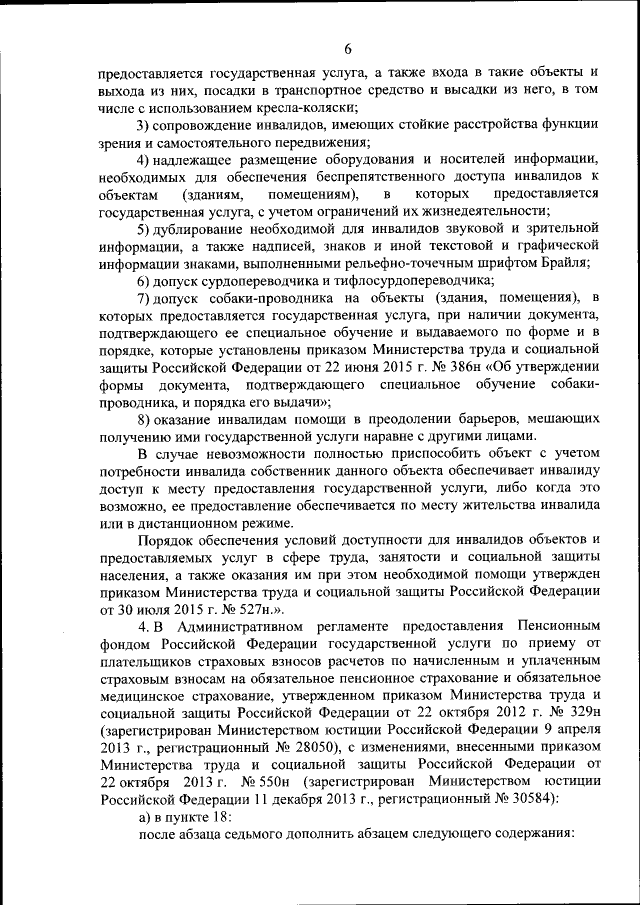 6

предоставляется государственная услуга, а также входа в такие объекты и выхода из них, посадки в транспортное средство и высадки из него, в том числе с использованием кресла-коляски;

3) сопровождение инвалидов, имеющих стойкие расстройства функции зрения и самостоятельного передвижения;

4) надлежащее размещение оборудования и носителей информации, необходимых для обеспечения беспрепятственного доступа инвалидов к объектам (зданиям, помещениям), в которых предоставляется государственная услуга, с учетом ограничений их жизнедеятельности;

5) дублирование необходимой для инвалидов звуковой и зрительной информации, а также надписей, знаков и иной текстовой и графической информации знаками, выполненными рельефно-точечным шрифтом Брайля;

6) допуск сурдопереводчика и тифлосурдопереводчика;

7) допуск собаки-проводника на объекты (здания, помещения), в которых предоставляется государственная услуга, при наличии документа, подтверждающего ее специальное обучение и выдаваемого по форме и в порядке, которые установлены приказом Министерства труда и социальной защиты Российской Федерации от 22 июня 2015 г. № 386н «Об утверждении формы документа, подтверждающего специальное обучение собаки-проводника, и порядка его выдачи»;

8) оказание инвалидам помощи в преодолении барьеров, мешающих получению ими государственной услуги наравне с другими лицами.

В случае невозможности полностью приспособить объект с учетом потребности инвалида собственник данного объекта обеспечивает инвалиду доступ к месту предоставления государственной услуги, либо когда это возможно, ее предоставление обеспечивается по месту жительства инвалида или в дистанционном режиме.

Порядок обеспечения условий доступности для инвалидов объектов и предоставляемых услуг в сфере труда, занятости и социальной защиты населения, а также оказания им при этом необходимой помощи утвержден приказом Министерства труда и социальной защиты Российской Федерации от 30 июля 2015 г. № 527н.».

4. В Административном регламенте предоставления Пенсионным фондом Российской Федерации государственной услуги по приему от плательщиков страховых взносов расчетов по начисленным и уплаченным страховым взносам на обязательное пенсионное страхование и обязательное медицинское страхование, утвержденном приказом Министерства труда и социальной защиты Российской Федерации от 22 октября 2012 г. № 329н (зарегистрирован Министерством юстиции Российской Федерации 9 апреля 2013 г., регистрационный № 28050), с изменениями, внесенными приказом Министерства труда и социальной защиты Российской Федерации от 22 октября 2013 г. № 550н (зарегистрирован Министерством юстиции Российской Федерации 11 декабря 2013 г., регистрационный № 30584):

а) в пункте 18:

после абзаца седьмого дополнить абзацем следующего содержания: